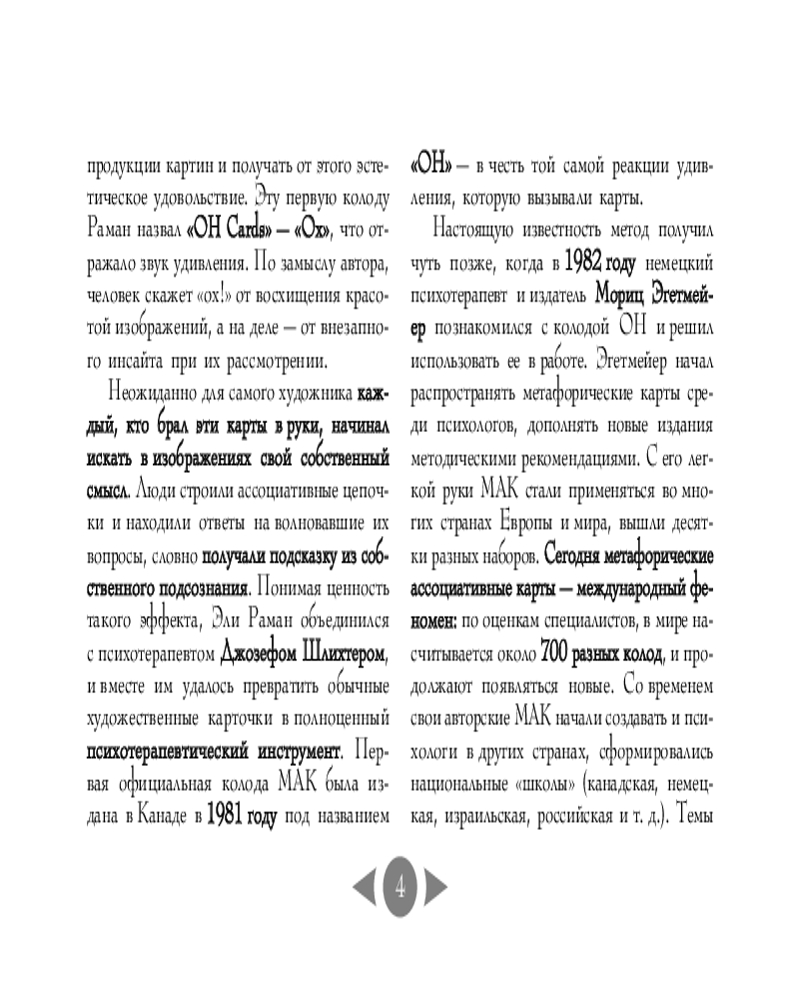 продукции картин и получать от этого эстетическое удовольствие. Эту первую колоду Раман назвал «OH Cards» — «Ох», что отражало звук удивления. По замыслу автора, человек скажет «ох!» от восхищения красотой изображений, а на деле — от внезапного инсайта при их рассмотрении.

Неожиданно для самого художника каждый, кто брал эти карты в руки, начинал искать в изображениях свой собственный смысл. Люди строили ассоциативные цепочки и находили ответы на волновавшие их вопросы, словно получали подсказку из собственного подсознания. Понимая ценность такого эффекта, Эли Раман объединился с психотерапевтом Джозефом Шлихтером, и вместе им удалось превратить обычные художественные карточки в полноценный психотерапевтический инструмент. Первая официальная колода МАК была издана в Канаде в 1981 году под названием

«OH» — в честь той самой реакции удивления, которую вызывали карты.

Настоящую известность метод получил чуть позже, когда в 1982 году немецкий психотерапевт и издатель Мориц Эгетмейер познакомился с колодой ОН и решил использовать ее в работе. Эгетмейер начал распространять метафорические карты среди психологов, дополнять новые издания методическими рекомендациями. С его легкой руки МАК стали применяться во многих странах Европы и мира, вышли десятки разных наборов. Сегодня метафорические ассоциативные карты — международный феномен: по оценкам специалистов, в мире насчитывается около 700 разных колод, и продолжают появляться новые. Со временем свои авторские МАК начали создавать и психологи в других странах, сформировались национальные «школы» (канадская, немецкая, израильская, российская и т. д.). Темы

4